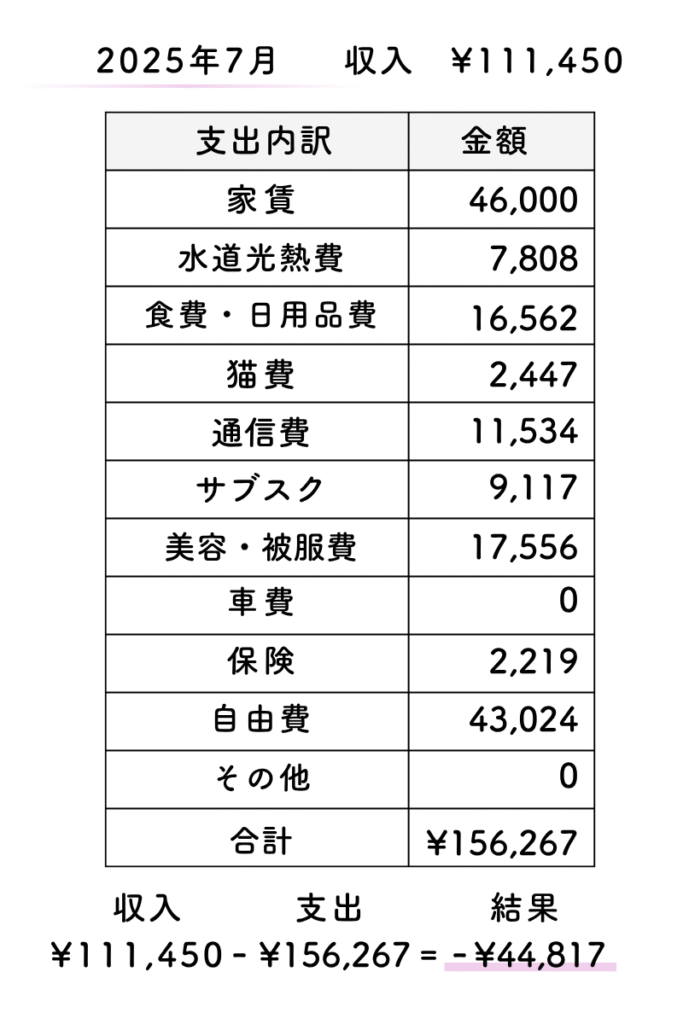 2025年7月　収入　¥111,450

| 支出内訳 | 金額 |
|---|---|
| 家賃 | 46,000 |
| 水道光熱費 | 7,808 |
| 食費・日用品費 | 16,562 |
| 猫費 | 2,447 |
| 通信費 | 11,534 |
| サブスク | 9,117 |
| 美容・被服費 | 17,556 |
| 車費 | 0 |
| 保険 | 2,219 |
| 自由費 | 43,024 |
| その他 | 0 |
| 合計 | ¥156,267 |

収入　支出　結果
¥111,450 - ¥156,267 = -¥44,817